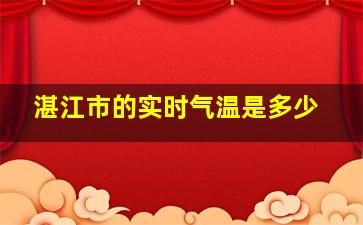 湛江市的实时气温是多少